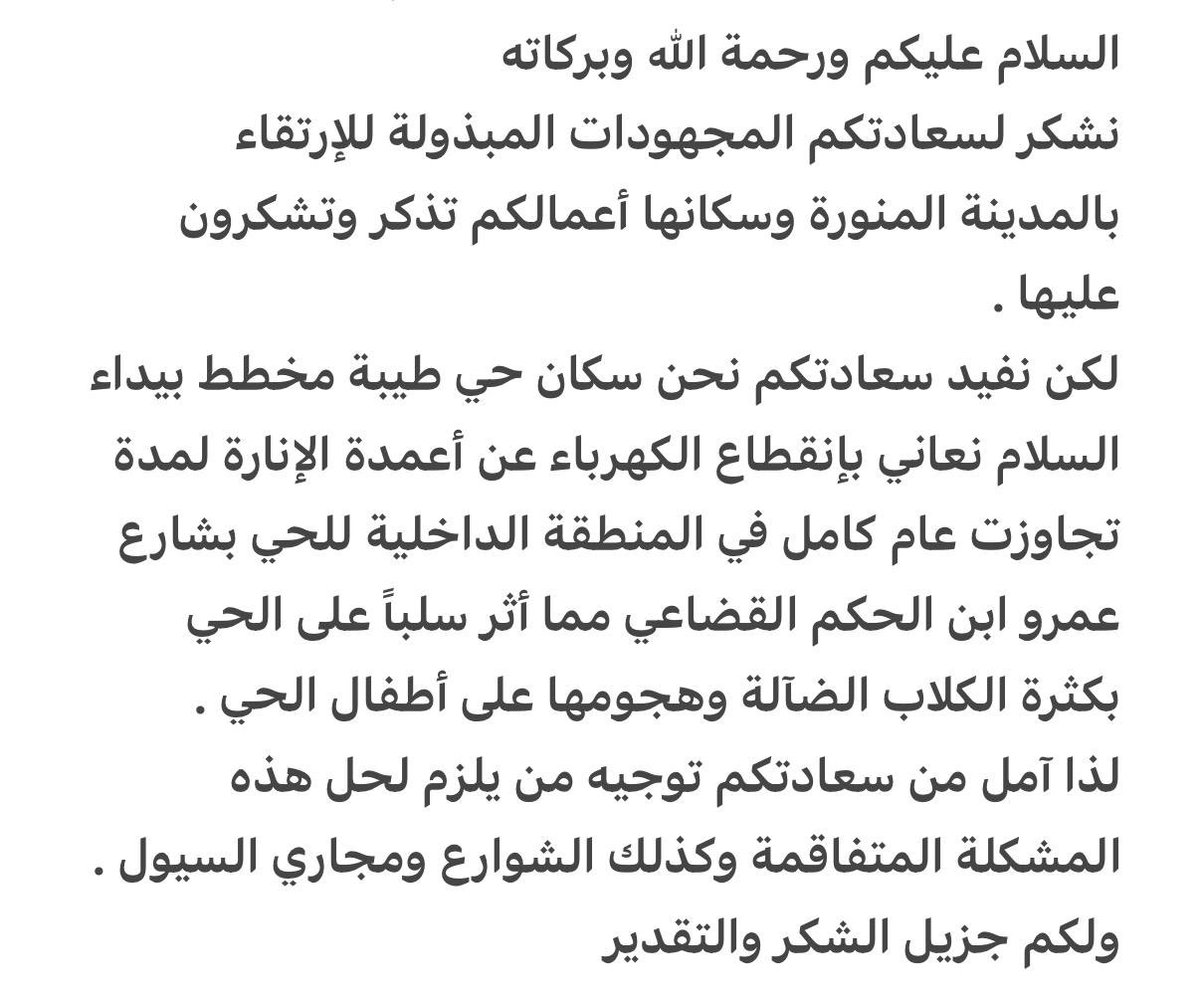 السلام عليكم ورحمة الله وبركاته
نشكر لسعادتكم المجهودات المبذولة للإرتقاء بالمدينة المنورة وسكانها أعمالكم تذكر وتشكرون عليها .
لكن نفيد سعادتكم نحن سكان حي طيبة مخطط بيداء السلام نعاني بإنقطاع الكهرباء عن أعمدة الإنارة لمدة تجاوزت عام كامل في المنطقة الداخلية للحي بشارع عمرو ابن الحكم القضاعي مما أثر سلباً على الحي بكثرة الكلاب الضآلة وهجومها على أطفال الحي .
لذا آمل من سعادتكم توجيه من يلزم لحل هذه المشكلة المتفاقمة وكذلك الشوارع ومجاري السيول .
ولكم جزيل الشكر والتقدير